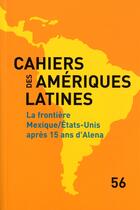 CAHIERS
DES AMÉRIQUES
LATINES

La frontière Mexique/États-Unis après 15 ans d'Alena

56